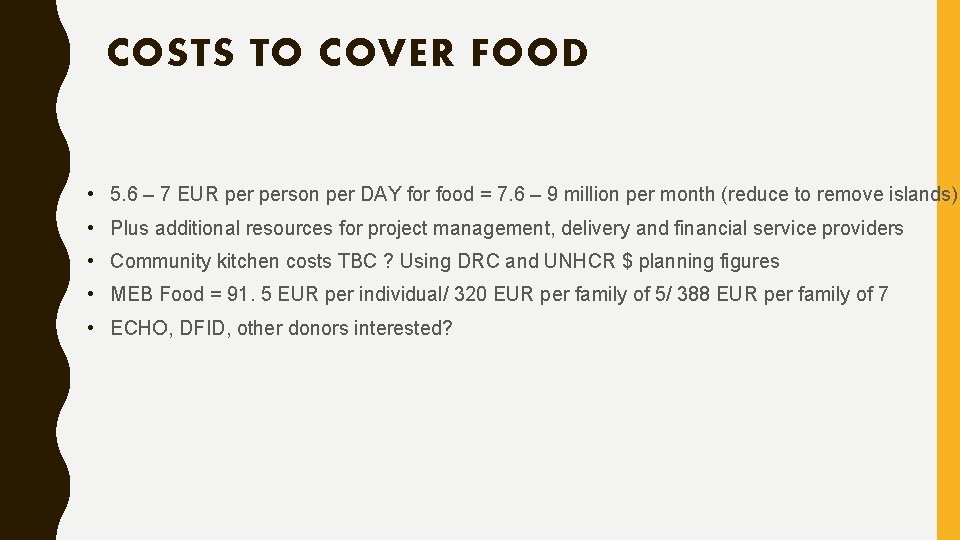 COSTS TO COVER FOOD

• 5.6 – 7 EUR per person per DAY for food = 7.6 – 9 million per month (reduce to remove islands)
• Plus additional resources for project management, delivery and financial service providers
• Community kitchen costs TBC ? Using DRC and UNHCR $ planning figures
• MEB Food = 91. 5 EUR per individual/ 320 EUR per family of 5/ 388 EUR per family of 7
• ECHO, DFID, other donors interested?